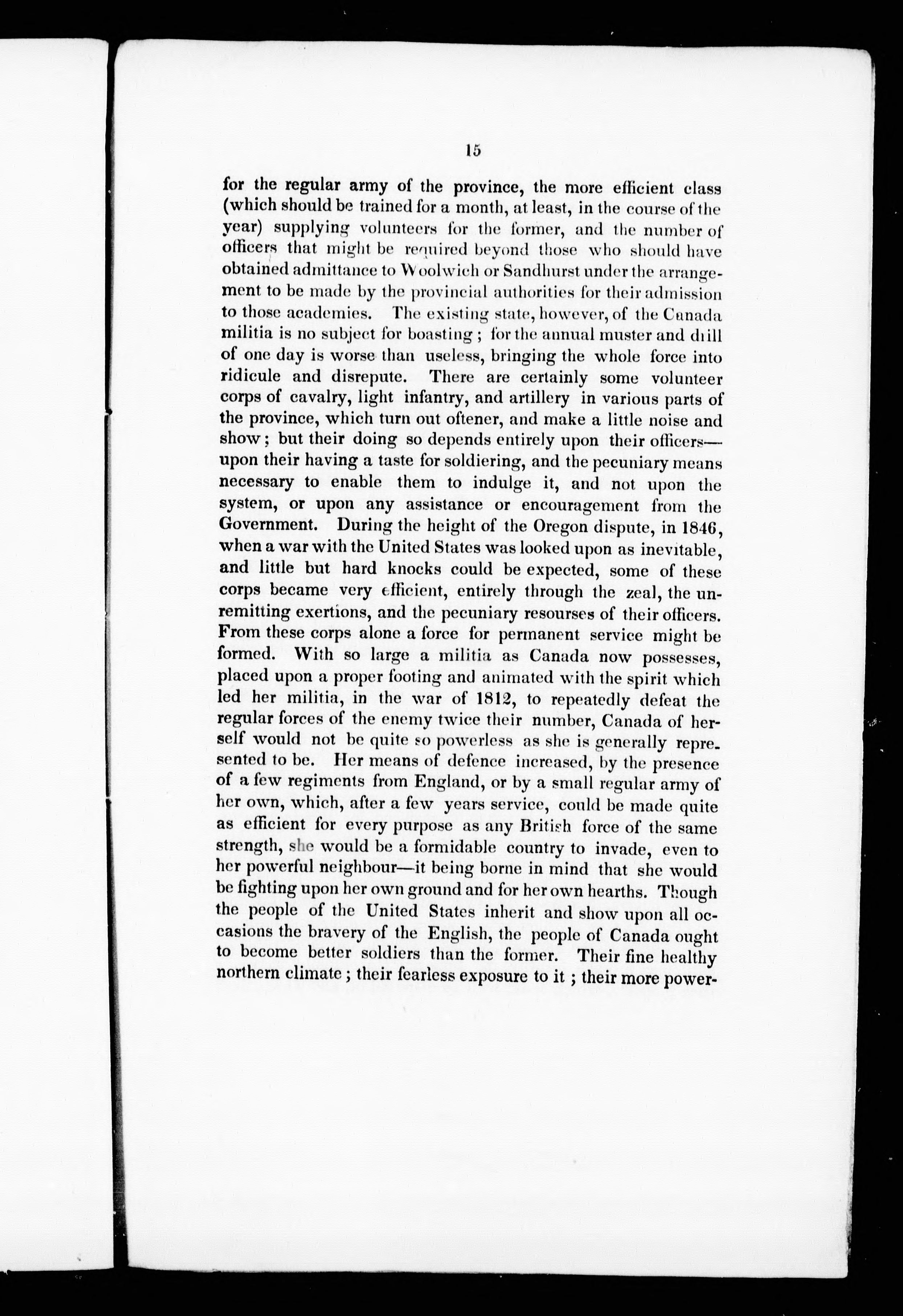 15

for the regular army of the province, the more efficient class (which should be trained for a month, at least, in the course of the year) supplying volunteers for the former, and the number of officers that might be required beyond those who should have obtained admittance to Woolwich or Sandhurst under the arrangement to be made by the provincial authorities for their admission to those academies. The existing state, however, of the Canada militia is no subject for boasting; for the annual muster and drill of one day is worse than useless, bringing the whole force into ridicule and disrepute. There are certainly some volunteer corps of cavalry, light infantry, and artillery in various parts of the province, which turn out oftener, and make a little noise and show; but their doing so depends entirely upon their officers—upon their having a taste for soldiering, and the pecuniary means necessary to enable them to indulge it, and not upon the system, or upon any assistance or encouragement from the Government. During the height of the Oregon dispute, in 1846, when a war with the United States was looked upon as inevitable, and little but hard knocks could be expected, some of these corps became very efficient, entirely through the zeal, the unremitting exertions, and the pecuniary resourses of their officers. From these corps alone a force for permanent service might be formed. With so large a militia as Canada now possesses, placed upon a proper footing and animated with the spirit which led her militia, in the war of 1812, to repeatedly defeat the regular forces of the enemy twice their number, Canada of herself would not be quite so powerless as she is generally represented to be. Her means of defence increased, by the presence of a few regiments from England, or by a small regular army of her own, which, after a few years service, could be made quite as efficient for every purpose as any British force of the same strength, she would be a formidable country to invade, even to her powerful neighbour—it being borne in mind that she would be fighting upon her own ground and for her own hearths. Though the people of the United States inherit and show upon all occasions the bravery of the English, the people of Canada ought to become better soldiers than the former. Their fine healthy northern climate; their fearless exposure to it; their more power-